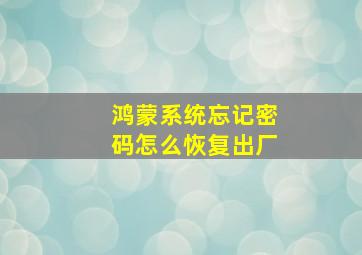 鸿蒙系统忘记密码怎么恢复出厂